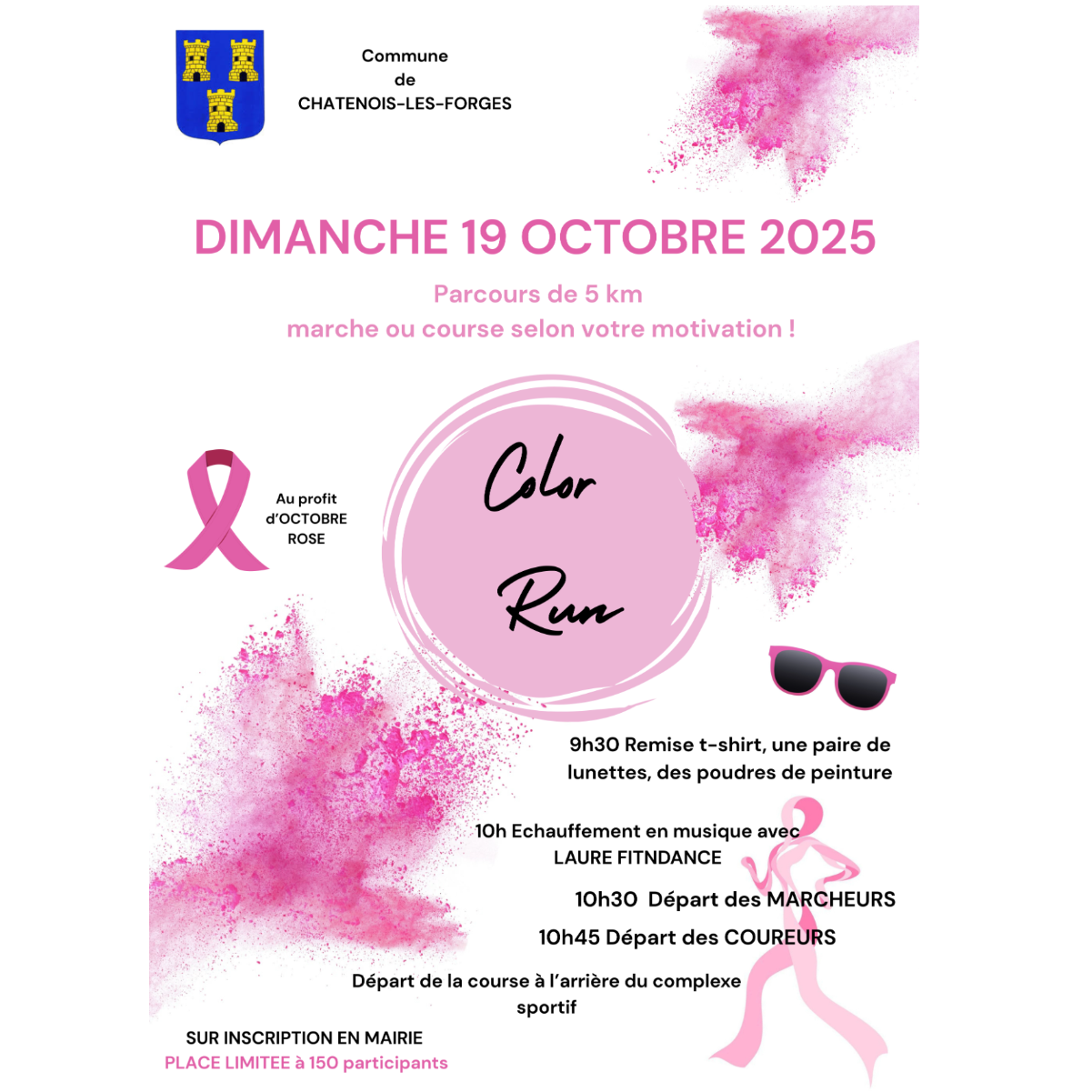 Commune
de
CHATENOIS-LES-FORGES

DIMANCHE 19 OCTOBRE 2025

Parcours de 5 km
marche ou course selon votre motivation !

Au profit d'OCTOBRE ROSE

Color Run

9h30 Remise t-shirt, une paire de lunettes, des poudres de peinture

10h Echauffement en musique avec LAURE FITNDANCE

10h30 Départ des MARCHEURS

10h45 Départ des COUREURS

Départ de la course à l'arrière du complexe sportif

SUR INSCRIPTION EN MAIRIE
PLACE LIMITEE à 150 participants